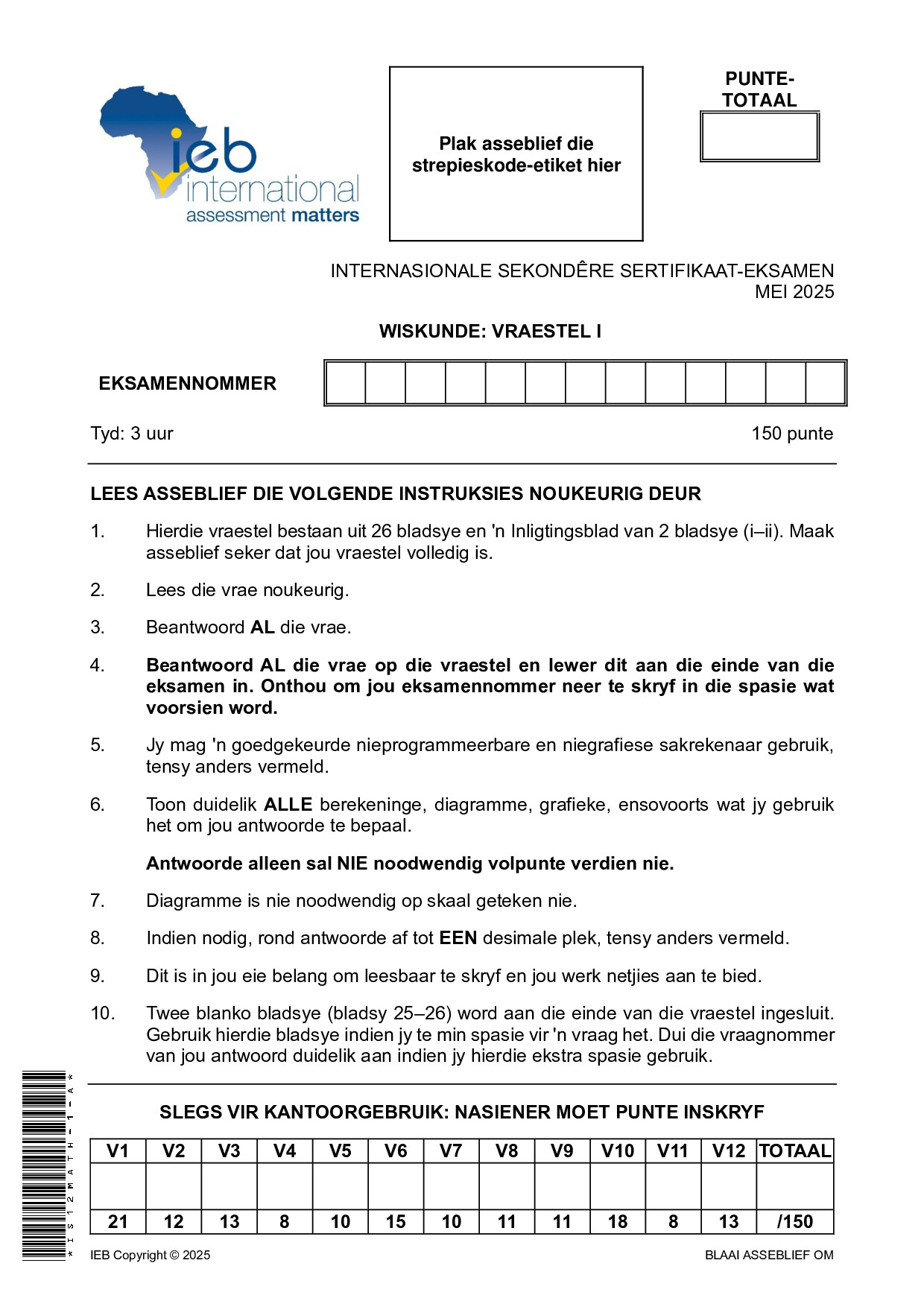 ieb international assessment matters

Plak asseblief die strepieskode-etiket hier

PUNTE-TOTAAL

INTERNASIONALE SEKONDÊRE SERTIFIKAAT-EKSAMEN
MEI 2025

WISKUNDE: VRAESTEL I

EKSAMENNOMMER

Tyd: 3 uur 150 punte

LEES ASSEBLIEF DIE VOLGENDE INSTRUKSIES NOUKEURIG DEUR

1. Hierdie vraestel bestaan uit 26 bladsye en 'n Inligtingsblad van 2 bladsye (i–ii). Maak asseblief seker dat jou vraestel volledig is.

2. Lees die vrae noukeurig.

3. Beantwoord AL die vrae.

4. Beantwoord AL die vrae op die vraestel en lewer dit aan die einde van die eksamen in. Onthou om jou eksamennommer neer te skryf in die spasie wat voorsien word.

5. Jy mag 'n goedgekeurde nieprogrammeerbare en niegrafiese sakrekenaar gebruik, tensy anders vermeld.

6. Toon duidelik ALLE berekeninge, diagramme, grafieke, ensovoorts wat jy gebruik het om jou antwoorde te bepaal.

Antwoorde alleen sal NIE noodwendig volpunte verdien nie.

7. Diagramme is nie noodwendig op skaal geteken nie.

8. Indien nodig, rond antwoorde af tot EEN desimale plek, tensy anders vermeld.

9. Dit is in jou eie belang om leesbaar te skryf en jou werk netjies aan te bied.

10. Twee blanko bladsye (bladsy 25–26) word aan die einde van die vraestel ingesluit. Gebruik hierdie bladsye indien jy te min spasie vir 'n vraag het. Dui die vraagnommer van jou antwoord duidelik aan indien jy hierdie ekstra spasie gebruik.

SLEGS VIR KANTOORGEBRUIK: NASIENER MOET PUNTE INSKRYF

| V1 | V2 | V3 | V4 | V5 | V6 | V7 | V8 | V9 | V10 | V11 | V12 | TOTAAL |
|---|---|---|---|---|---|---|---|---|---|---|---|---|
| | | | | | | | | | | | | |
| 21 | 12 | 13 | 8 | 10 | 15 | 10 | 11 | 11 | 18 | 8 | 13 | /150 |

*IS12MATH-1-A*

IEB Copyright © 2025 BLAAI ASSEBLIEF OM